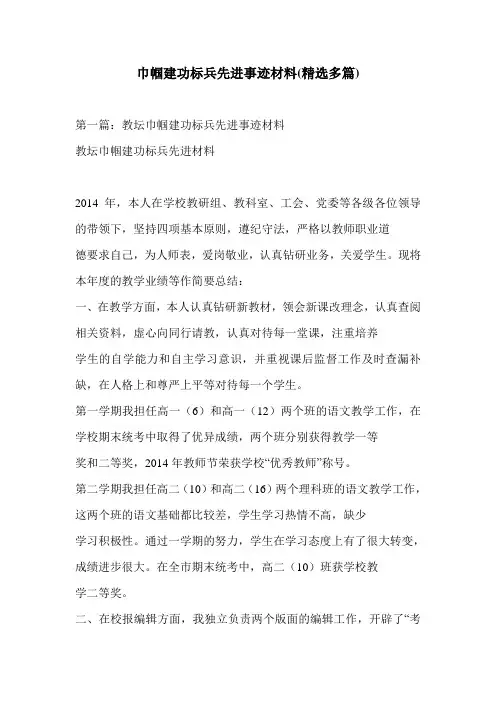 巾帼建功标兵先进事迹材料(精选多篇)

第一篇：教坛巾帼建功标兵先进事迹材料
教坛巾帼建功标兵先进材料

2014 年，本人在学校教研组、教科室、工会、党委等各级各位领导的带领下，坚持四项基本原则，遵纪守法，严格以教师职业道德要求自己，为人师表，爱岗敬业，认真钻研业务，关爱学生。现将本年度的教学业绩等作简要总结：
一、在教学方面，本人认真钻研新教材，领会新课改理念，认真查阅相关资料，虚心向同行请教，认真对待每一堂课，注重培养学生的自学能力和自主学习意识，并重视课后监督工作及时查漏补缺，在人格上和尊严上平等对待每一个学生。
第一学期我担任高一（6）和高一（12）两个班的语文教学工作，在学校期末统考中取得了优异成绩，两个班分别获得教学一等奖和二等奖，2014 年教师节荣获学校“优秀教师”称号。
第二学期我担任高二（10）和高二（16）两个理科班的语文教学工作，这两个班的语文基础都比较差，学生学习热情不高，缺少学习积极性。通过一学期的努力，学生在学习态度上有了很大转变，成绩进步很大。在全市期末统考中，高二（10）班获学校教学二等奖。
二、在校报编辑方面，我独立负责两个版面的编辑工作，开辟了“考